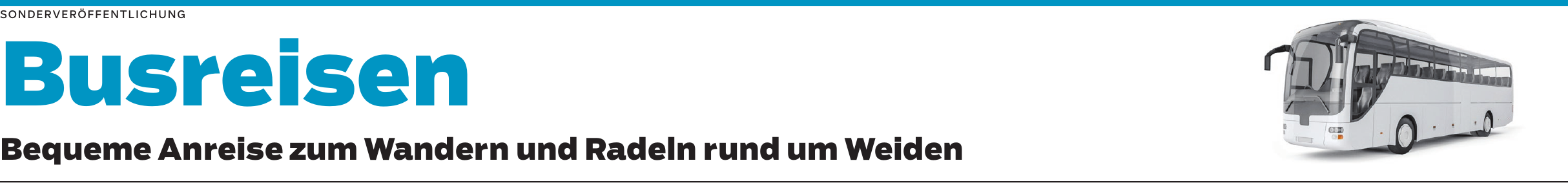 SONDERVERÖFFENTLICHUNG

Busreisen

Bequeme Anreise zum Wandern und Radeln rund um Weiden